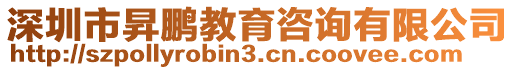 深圳市昇鹏教育咨询有限公司
http://szpollyrobin3.cn.coovee.com